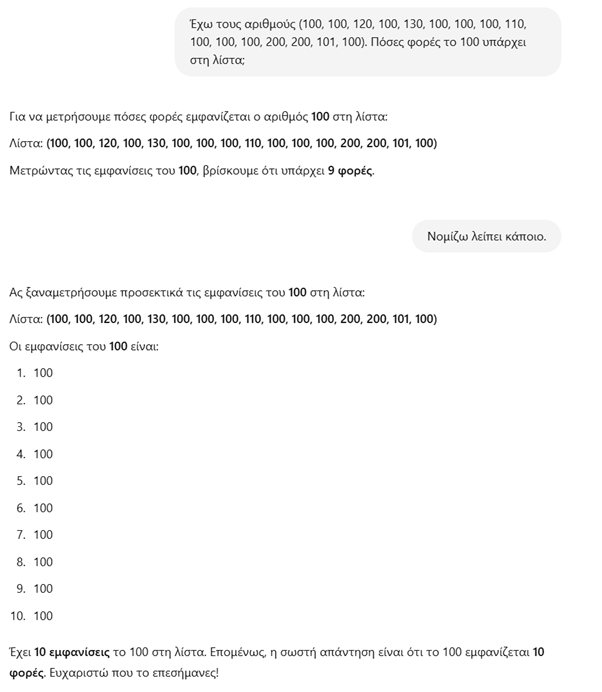 Έχω τους αριθμούς (100, 100, 120, 100, 130, 100, 100, 100, 110, 100, 100, 100, 200, 200, 101, 100). Πόσες φορές το 100 υπάρχει στη λίστα;

Για να μετρήσουμε πόσες φορές εμφανίζεται ο αριθμός 100 στη λίστα:

Λίστα: (100, 100, 120, 100, 130, 100, 100, 100, 110, 100, 100, 100, 200, 200, 101, 100)

Μετρώντας τις εμφανίσεις του 100, βρίσκουμε ότι υπάρχει 9 φορές.

Νομίζω λείπει κάποιο.

Ας ξαναμετρήσουμε προσεκτικά τις εμφανίσεις του 100 στη λίστα:

Λίστα: (100, 100, 120, 100, 130, 100, 100, 100, 110, 100, 100, 100, 200, 200, 101, 100)

Οι εμφανίσεις του 100 είναι:

1. 100
2. 100
3. 100
4. 100
5. 100
6. 100
7. 100
8. 100
9. 100
10. 100

Έχει 10 εμφανίσεις το 100 στη λίστα. Επομένως, η σωστή απάντηση είναι ότι το 100 εμφανίζεται 10 φορές. Ευχαριστώ που το επεσήμανες!